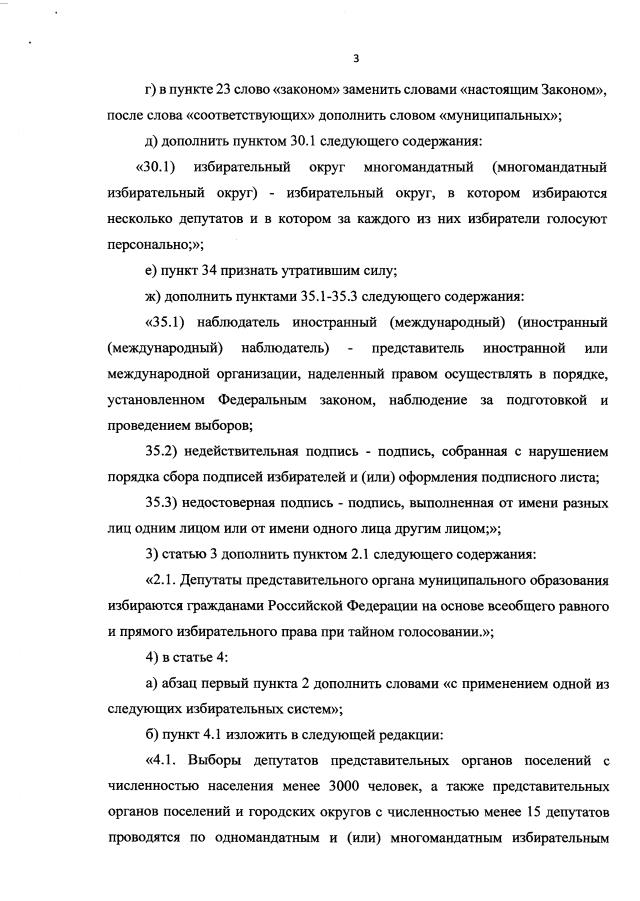 3

г) в пункте 23 слово «законом» заменить словами «настоящим Законом», после слова «соответствующих» дополнить словом «муниципальных»;

д) дополнить пунктом 30.1 следующего содержания:

«30.1) избирательный округ многомандатный (многомандатный избирательный округ) - избирательный округ, в котором избираются несколько депутатов и в котором за каждого из них избиратели голосуют персонально;»;

е) пункт 34 признать утратившим силу;

ж) дополнить пунктами 35.1-35.3 следующего содержания:

«35.1) наблюдатель иностранный (международный) (иностранный (международный) наблюдатель) - представитель иностранной или международной организации, наделенный правом осуществлять в порядке, установленном Федеральным законом, наблюдение за подготовкой и проведением выборов;

35.2) недействительная подпись - подпись, собранная с нарушением порядка сбора подписей избирателей и (или) оформления подписного листа;

35.3) недостоверная подпись - подпись, выполненная от имени разных лиц одним лицом или от имени одного лица другим лицом;»;

3) статью 3 дополнить пунктом 2.1 следующего содержания:

«2.1. Депутаты представительного органа муниципального образования избираются гражданами Российской Федерации на основе всеобщего равного и прямого избирательного права при тайном голосовании.»;

4) в статье 4:

а) абзац первый пункта 2 дополнить словами «с применением одной из следующих избирательных систем»;

б) пункт 4.1 изложить в следующей редакции:

«4.1. Выборы депутатов представительных органов поселений с численностью населения менее 3000 человек, а также представительных органов поселений и городских округов с численностью менее 15 депутатов проводятся по одномандатным и (или) многомандатным избирательным